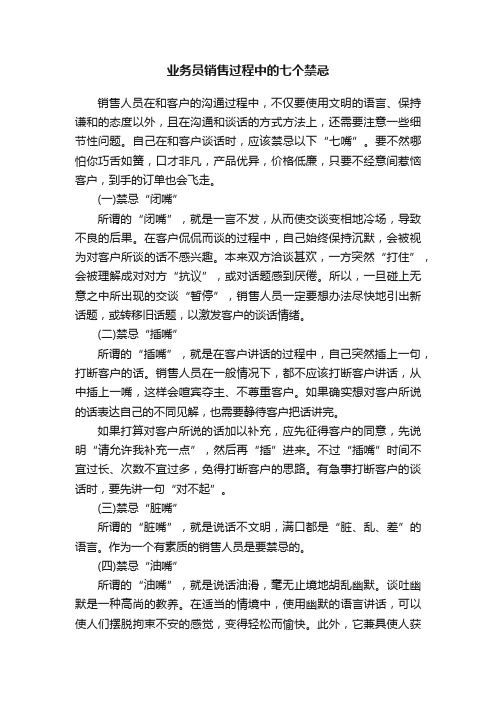 业务员销售过程中的七个禁忌

销售人员在和客户的沟通过程中，不仅要使用文明的语言、保持谦和的态度以外，且在沟通和谈话的方式方法上，还需要注意一些细节性问题。自己在和客户谈话时，应该禁忌以下“七嘴”。要不然哪怕你巧舌如簧，口才非凡，产品优异，价格低廉，只要不经意间惹恼客户，到手的订单也会飞走。

(一)禁忌“闭嘴”

所谓的“闭嘴”，就是一言不发，从而使交谈变相地冷场，导致不良的后果。在客户侃侃而谈的过程中，自己始终保持沉默，会被视为对客户所谈的话不感兴趣。本来双方洽谈甚欢，一方突然“打住”，会被理解成对对方“抗议”，或对话题感到厌倦。所以，一旦碰上无意之中所出现的交谈“暂停”，销售人员一定要想办法尽快地引出新话题，或转移旧话题，以激发客户的谈话情绪。

(二)禁忌“插嘴”

所谓的“插嘴”，就是在客户讲话的过程中，自己突然插上一句，打断客户的话。销售人员在一般情况下，都不应该打断客户讲话，从中插上一嘴，这样会喧宾夺主、不尊重客户。如果确实想对客户所说的话表达自己的不同见解，也需要静待客户把话讲完。

如果打算对客户所说的话加以补充，应先征得客户的同意，先说明“请允许我补充一点”，然后再“插”进来。不过“插嘴”时间不宜过长、次数不宜过多，免得打断客户的思路。有急事打断客户的谈话时，要先讲一句“对不起”。

(三)禁忌“脏嘴”

所谓的“脏嘴”，就是说话不文明，满口都是“脏、乱、差”的语言。作为一个有素质的销售人员是要禁忌的。

(四)禁忌“油嘴”

所谓的“油嘴”，就是说话油滑，毫无止境地胡乱幽默。谈吐幽默是一种高尚的教养。在适当的情境中，使用幽默的语言讲话，可以使人们摆脱拘束不安的感觉，变得轻松而愉快。此外，它兼具使人获